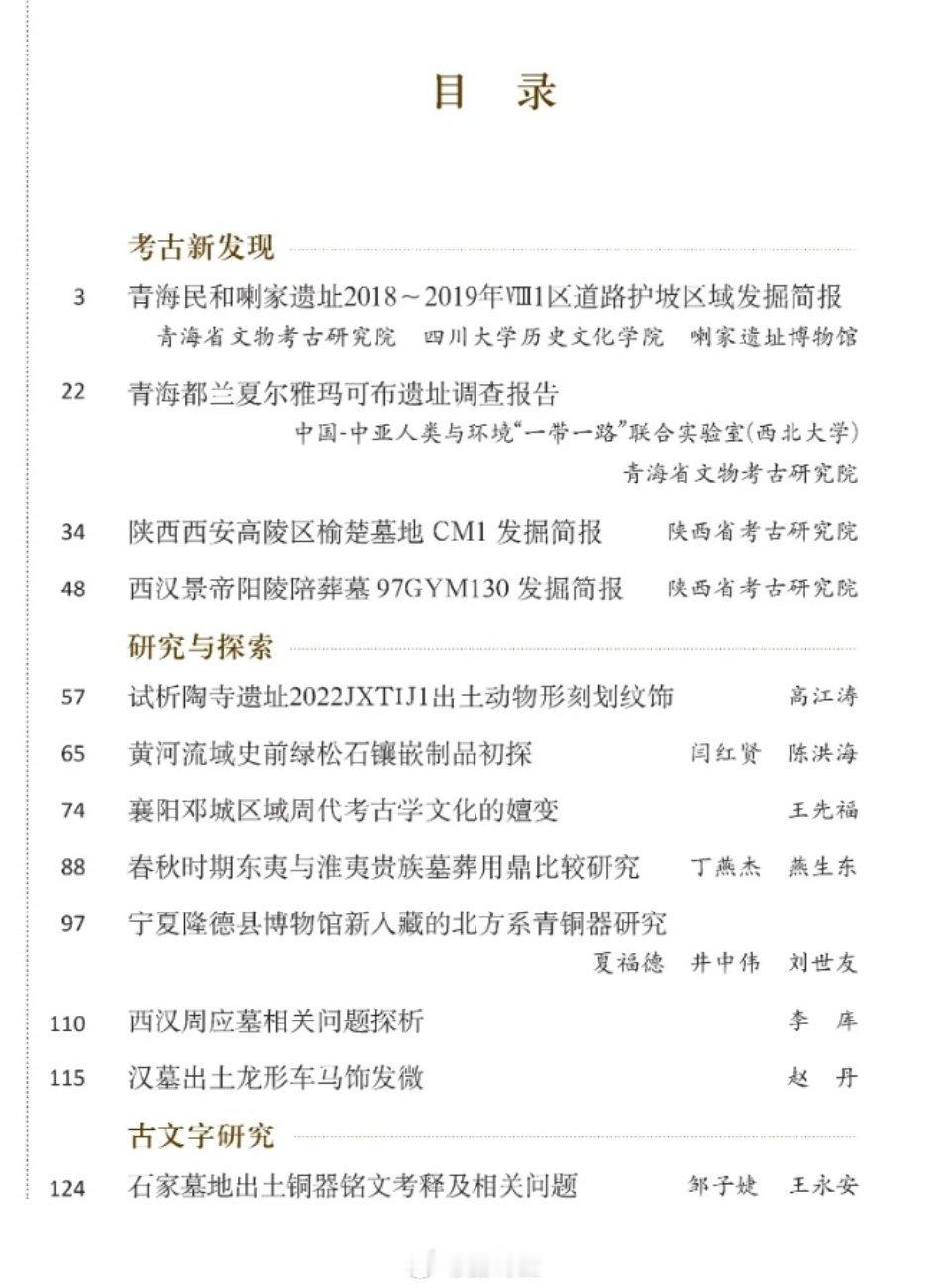 目　录

考古新发现

3　青海民和喇家遗址2018～2019年Ⅷ1区道路护坡区域发掘简报
青海省文物考古研究院　四川大学历史文化学院　喇家遗址博物馆

22　青海都兰夏尔雅玛可布遗址调查报告
中国-中亚人类与环境“一带一路”联合实验室(西北大学)
青海省文物考古研究院

34　陕西西安高陵区榆楚墓地 CM1 发掘简报　陕西省考古研究院

48　西汉景帝阳陵陪葬墓 97GYM130 发掘简报　陕西省考古研究院

研究与探索

57　试析陶寺遗址2022JXTIJ1出土动物形刻划纹饰　高江涛

65　黄河流域史前绿松石镶嵌制品初探　闫红贤　陈洪海

74　襄阳邓城区域周代考古学文化的嬗变　王先福

88　春秋时期东夷与淮夷贵族墓葬用鼎比较研究　丁燕杰　燕生东

97　宁夏隆德县博物馆新入藏的北方系青铜器研究
夏福德　井中伟　刘世友

110　西汉周应墓相关问题探析　李　库

115　汉墓出土龙形车马饰发微　赵　丹

古文字研究

124　石家墓地出土铜器铭文考释及相关问题　邹子婕　王永安